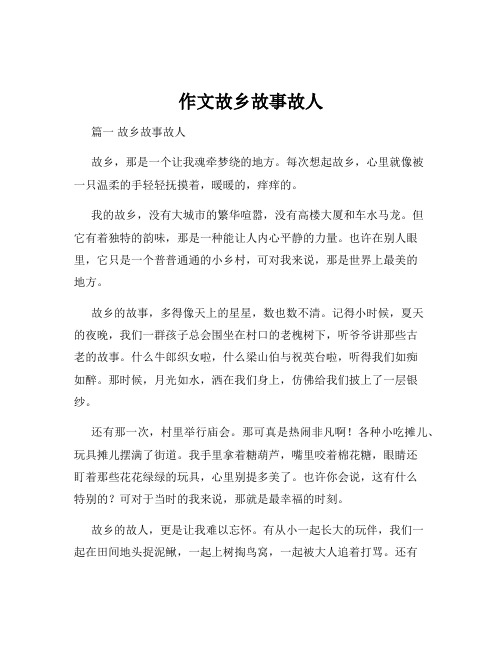 作文故乡故事故人

篇一 故乡故事故人

故乡，那是一个让我魂牵梦绕的地方。每次想起故乡，心里就像被一只温柔的手轻轻抚摸着，暖暖的，痒痒的。

我的故乡，没有大城市的繁华喧嚣，没有高楼大厦和车水马龙。但它有着独特的韵味，那是一种能让人内心平静的力量。也许在别人眼里，它只是一个普普通通的小乡村，可对我来说，那是世界上最美的地方。

故乡的故事，多得像天上的星星，数也数不清。记得小时候，夏天的夜晚，我们一群孩子总会围坐在村口的老槐树下，听爷爷讲那些古老的故事。什么牛郎织女啦，什么梁山伯与祝英台啦，听得我们如痴如醉。那时候，月光如水，洒在我们身上，仿佛给我们披上了一层银纱。

还有那一次，村里举行庙会。那可真是热闹非凡啊！各种小吃摊儿、玩具摊儿摆满了街道。我手里拿着糖葫芦，嘴里咬着棉花糖，眼睛还盯着那些花花绿绿的玩具，心里别提多美了。也许你会说，这有什么特别的？可对于当时的我来说，那就是最幸福的时刻。

故乡的故人，更是让我难以忘怀。有从小一起长大的玩伴，我们一起在田间地头捉泥鳅，一起上树掏鸟窝，一起被大人追着打骂。还有